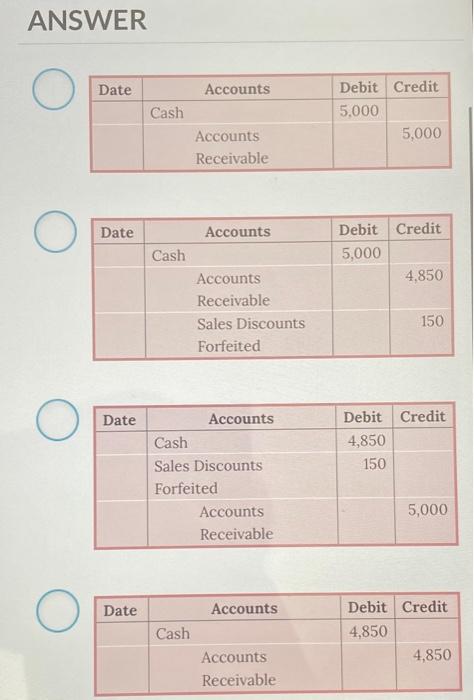 ANSWER

| Date | Accounts | Debit | Credit |
|---|---|---|---|
| | Cash | 5,000 | |
| | Accounts Receivable | | 5,000 |

| Date | Accounts | Debit | Credit |
|---|---|---|---|
| | Cash | 5,000 | |
| | Accounts Receivable | | 4,850 |
| | Sales Discounts Forfeited | | 150 |

| Date | Accounts | Debit | Credit |
|---|---|---|---|
| | Cash | 4,850 | |
| | Sales Discounts Forfeited | 150 | |
| | Accounts Receivable | | 5,000 |

| Date | Accounts | Debit | Credit |
|---|---|---|---|
| | Cash | 4,850 | |
| | Accounts Receivable | | 4,850 |